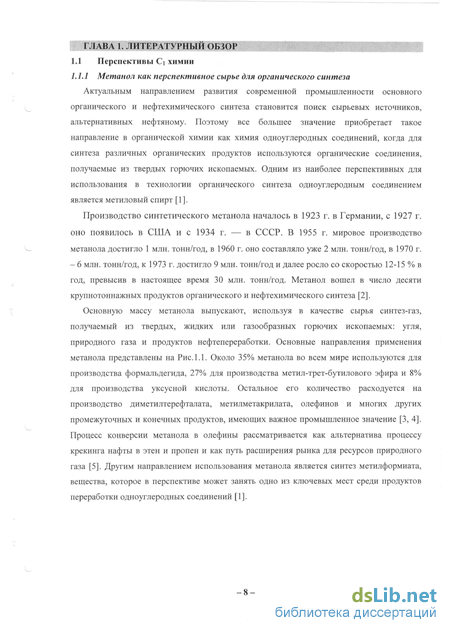 ГЛАВА 1. ЛИТЕРАТУРНЫЙ ОБЗОР

1.1 Перспективы $C_1$ химии

1.1.1 Метанол как перспективное сырье для органического синтеза

Актуальным направлением развития современной промышленности основного органического и нефтехимического синтеза становится поиск сырьевых источников, альтернативных нефтяному. Поэтому все большее значение приобретает такое направление в органической химии как химия одноуглеродных соединений, когда для синтеза различных органических продуктов используются органические соединения, получаемые из твердых горючих ископаемых. Одним из наиболее перспективных для использования в технологии органического синтеза одноуглеродным соединением является метиловый спирт [1].

Производство синтетического метанола началось в 1923 г. в Германии, с 1927 г. оно появилось в США и с 1934 г. — в СССР. В 1955 г. мировое производство метанола достигло 1 млн. тонн/год, в 1960 г. оно составляло уже 2 млн. тонн/год, в 1970 г. – 6 млн. тонн/год, к 1973 г. достигло 9 млн. тонн/год и далее росло со скоростью 12-15 % в год, превысив в настоящее время 30 млн. тонн/год. Метанол вошел в число десяти крупнотоннажных продуктов органического и нефтехимического синтеза [2].

Основную массу метанола выпускают, используя в качестве сырья синтез-газ, получаемый из твердых, жидких или газообразных горючих ископаемых: угля, природного газа и продуктов нефтепереработки. Основные направления применения метанола представлены на Рис.1.1. Около 35% метанола во всем мире используются для производства формальдегида, 27% для производства метил-трет-бутилового эфира и 8% для производства уксусной кислоты. Остальное его количество расходуется на производство диметилтерефталата, метилметакрилата, олефинов и многих других промежуточных и конечных продуктов, имеющих важное промышленное значение [3, 4]. Процесс конверсии метанола в олефины рассматривается как альтернатива процессу крекинга нафты в этен и пропен и как путь расширения рынка для ресурсов природного газа [5]. Другим направлением использования метанола является синтез метилформиата, вещества, которое в перспективе может занять одно из ключевых мест среди продуктов переработки одноуглеродных соединений [1].

– 8 –

dsLib.net
библиотека диссертаций